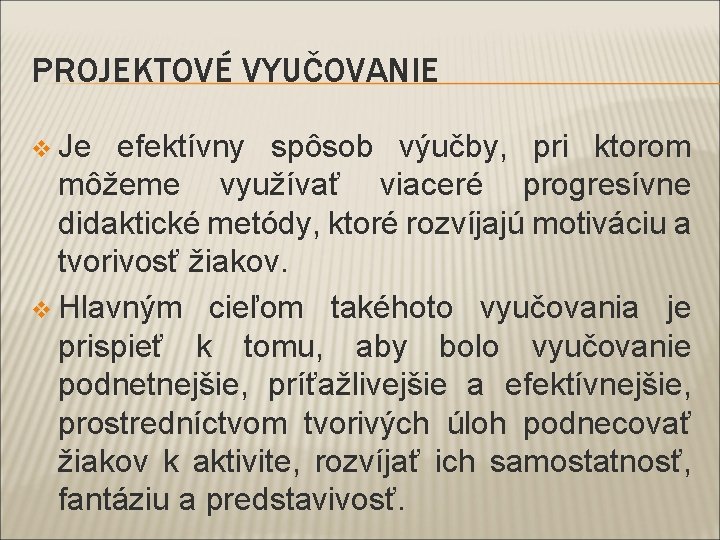 PROJEKTOVÉ VYUČOVANIE

❖ Je efektívny spôsob výučby, pri ktorom môžeme využívať viaceré progresívne didaktické metódy, ktoré rozvíjajú motiváciu a tvorivosť žiakov.

❖ Hlavným cieľom takéhoto vyučovania je prispieť k tomu, aby bolo vyučovanie podnetnejšie, príťažlivejšie a efektívnejšie, prostredníctvom tvorivých úloh podnecovať žiakov k aktivite, rozvíjať ich samostatnosť, fantáziu a predstavivosť.